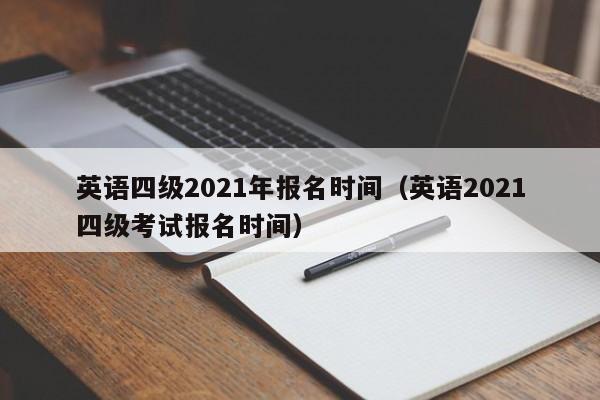 英语四级2021年报名时间（英语2021四级考试报名时间）